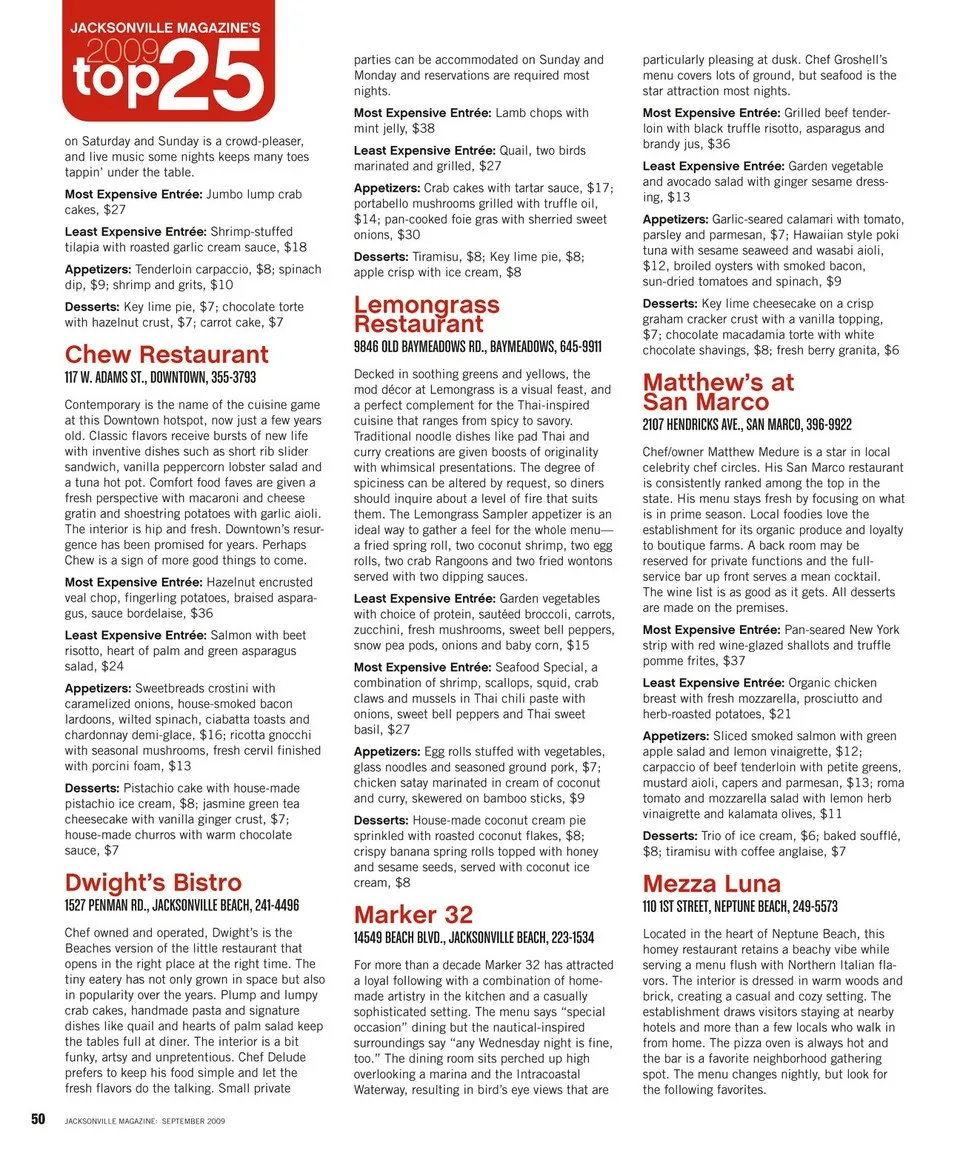 JACKSONVILLE MAGAZINE'S
2009
top25

on Saturday and Sunday is a crowd-pleaser, and live music some nights keeps many toes tappin' under the table.

Most Expensive Entrée: Jumbo lump crab cakes, $27

Least Expensive Entrée: Shrimp-stuffed tilapia with roasted garlic cream sauce, $18

Appetizers: Tenderloin carpaccio, $8; spinach dip, $9; shrimp and grits, $10

Desserts: Key lime pie, $7; chocolate torte with hazelnut crust, $7; carrot cake, $7

Chew Restaurant
117 W. ADAMS ST., DOWNTOWN, 355-3793

Contemporary is the name of the cuisine game at this Downtown hotspot, now just a few years old. Classic flavors receive bursts of new life with inventive dishes such as short rib slider sandwich, vanilla peppercorn lobster salad and a tuna hot pot. Comfort food faves are given a fresh perspective with macaroni and cheese gratin and shoestring potatoes with garlic aioli. The interior is hip and fresh. Downtown's resurgence has been promised for years. Perhaps Chew is a sign of more good things to come.

Most Expensive Entrée: Hazelnut encrusted veal chop, fingerling potatoes, braised asparagus, sauce bordelaise, $36

Least Expensive Entrée: Salmon with beet risotto, heart of palm and green asparagus salad, $24

Appetizers: Sweetbreads crostini with caramelized onions, house-smoked bacon lardoons, wilted spinach, ciabatta toasts and chardonnay demi-glace, $16; ricotta gnocchi with seasonal mushrooms, fresh cervil finished with porcini foam, $13

Desserts: Pistachio cake with house-made pistachio ice cream, $8; jasmine green tea cheesecake with vanilla ginger crust, $7; house-made churros with warm chocolate sauce, $7

Dwight's Bistro
1527 PENMAN RD., JACKSONVILLE BEACH, 241-4496

Chef owned and operated, Dwight's is the Beaches version of the little restaurant that opens in the right place at the right time. The tiny eatery has not only grown in space but also in popularity over the years. Plump and lumpy crab cakes, handmade pasta and signature dishes like quail and hearts of palm salad keep the tables full at diner. The interior is a bit funky, artsy and unpretentious. Chef Delude prefers to keep his food simple and let the fresh flavors do the talking. Small private parties can be accommodated on Sunday and Monday and reservations are required most nights.

Most Expensive Entrée: Lamb chops with mint jelly, $38

Least Expensive Entrée: Quail, two birds marinated and grilled, $27

Appetizers: Crab cakes with tartar sauce, $17; portabello mushrooms grilled with truffle oil, $14; pan-cooked foie gras with sherried sweet onions, $30

Desserts: Tiramisu, $8; Key lime pie, $8; apple crisp with ice cream, $8

Lemongrass Restaurant
9846 OLD BAYMEADOWS RD., BAYMEADOWS, 645-9911

Decked in soothing greens and yellows, the mod décor at Lemongrass is a visual feast, and a perfect complement for the Thai-inspired cuisine that ranges from spicy to savory. Traditional noodle dishes like pad Thai and curry creations are given boosts of originality with whimsical presentations. The degree of spiciness can be altered by request, so diners should inquire about a level of fire that suits them. The Lemongrass Sampler appetizer is an ideal way to gather a feel for the whole menu—a fried spring roll, two coconut shrimp, two egg rolls, two crab Rangoons and two fried wontons served with two dipping sauces.

Least Expensive Entrée: Garden vegetables with choice of protein, sautéed broccoli, carrots, zucchini, fresh mushrooms, sweet bell peppers, snow pea pods, onions and baby corn, $15

Most Expensive Entrée: Seafood Special, a combination of shrimp, scallops, squid, crab claws and mussels in Thai chili paste with onions, sweet bell peppers and Thai sweet basil, $27

Appetizers: Egg rolls stuffed with vegetables, glass noodles and seasoned ground pork, $7; chicken satay marinated in cream of coconut and curry, skewered on bamboo sticks, $9

Desserts: House-made coconut cream pie sprinkled with roasted coconut flakes, $8; crispy banana spring rolls topped with honey and sesame seeds, served with coconut ice cream, $8

Marker 32
14549 BEACH BLVD., JACKSONVILLE BEACH, 223-1534

For more than a decade Marker 32 has attracted a loyal following with a combination of homemade artistry in the kitchen and a casually sophisticated setting. The menu says "special occasion" dining but the nautical-inspired surroundings say "any Wednesday night is fine, too." The dining room sits perched up high overlooking a marina and the Intracoastal Waterway, resulting in bird's eye views that are particularly pleasing at dusk. Chef Groshell's menu covers lots of ground, but seafood is the star attraction most nights.

Most Expensive Entrée: Grilled beef tenderloin with black truffle risotto, asparagus and brandy jus, $36

Least Expensive Entrée: Garden vegetable and avocado salad with ginger sesame dressing, $13

Appetizers: Garlic-seared calamari with tomato, parsley and parmesan, $7; Hawaiian style poki tuna with sesame seaweed and wasabi aioli, $12, broiled oysters with smoked bacon, sun-dried tomatoes and spinach, $9

Desserts: Key lime cheesecake on a crisp graham cracker crust with a vanilla topping, $7; chocolate macadamia torte with white chocolate shavings, $8; fresh berry granita, $6

Matthew's at San Marco
2107 HENDRICKS AVE., SAN MARCO, 396-9922

Chef/owner Matthew Medure is a star in local celebrity chef circles. His San Marco restaurant is consistently ranked among the top in the state. His menu stays fresh by focusing on what is in prime season. Local foodies love the establishment for its organic produce and loyalty to boutique farms. A back room may be reserved for private functions and the full-service bar up front serves a mean cocktail. The wine list is as good as it gets. All desserts are made on the premises.

Most Expensive Entrée: Pan-seared New York strip with red wine-glazed shallots and truffle pomme frites, $37

Least Expensive Entrée: Organic chicken breast with fresh mozzarella, prosciutto and herb-roasted potatoes, $21

Appetizers: Sliced smoked salmon with green apple salad and lemon vinaigrette, $12; carpaccio of beef tenderloin with petite greens, mustard aioli, capers and parmesan, $13; roma tomato and mozzarella salad with lemon herb vinaigrette and kalamata olives, $11

Desserts: Trio of ice cream, $6; baked soufflé, $8; tiramisu with coffee anglaise, $7

Mezza Luna
110 1ST STREET, NEPTUNE BEACH, 249-5573

Located in the heart of Neptune Beach, this homey restaurant retains a beachy vibe while serving a menu flush with Northern Italian flavors. The interior is dressed in warm woods and brick, creating a casual and cozy setting. The establishment draws visitors staying at nearby hotels and more than a few locals who walk in from home. The pizza oven is always hot and the bar is a favorite neighborhood gathering spot. The menu changes nightly, but look for the following favorites.

50 JACKSONVILLE MAGAZINE: SEPTEMBER 2009